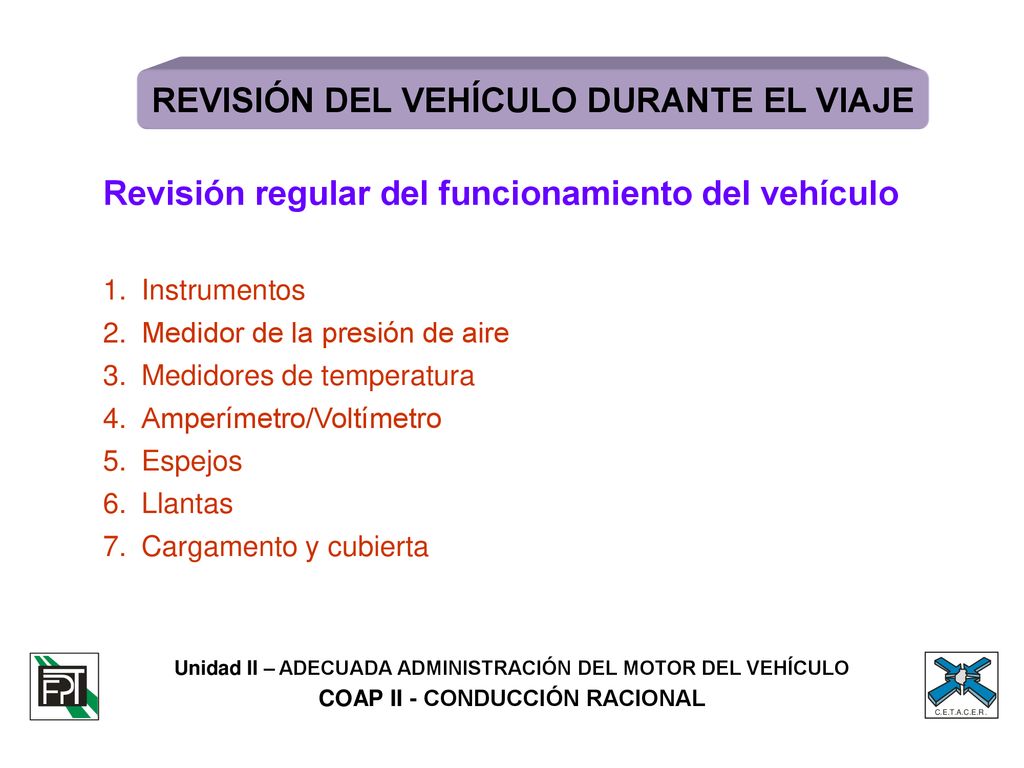 REVISIÓN DEL VEHÍCULO DURANTE EL VIAJE

Revisión regular del funcionamiento del vehículo

1. Instrumentos
2. Medidor de la presión de aire
3. Medidores de temperatura
4. Amperímetro/Voltímetro
5. Espejos
6. Llantas
7. Cargamento y cubierta

FPT

Unidad II – ADECUADA ADMINISTRACIÓN DEL MOTOR DEL VEHÍCULO
COAP II - CONDUCCIÓN RACIONAL

C.E.T.A.C.E.R.